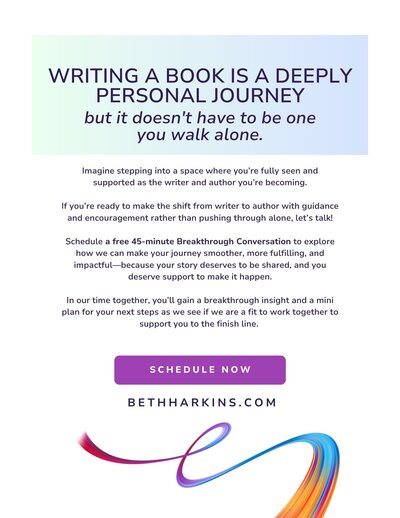 WRITING A BOOK IS A DEEPLY PERSONAL JOURNEY
but it doesn't have to be one you walk alone.

Imagine stepping into a space where you're fully seen and supported as the writer and author you're becoming.

If you're ready to make the shift from writer to author with guidance and encouragement rather than pushing through alone, let's talk!

Schedule a free 45-minute Breakthrough Conversation to explore how we can make your journey smoother, more fulfilling, and impactful—because your story deserves to be shared, and you deserve support to make it happen.

In our time together, you'll gain a breakthrough insight and a mini plan for your next steps as we see if we are a fit to work together to support you to the finish line.

SCHEDULE NOW

BETHHARKINS.COM